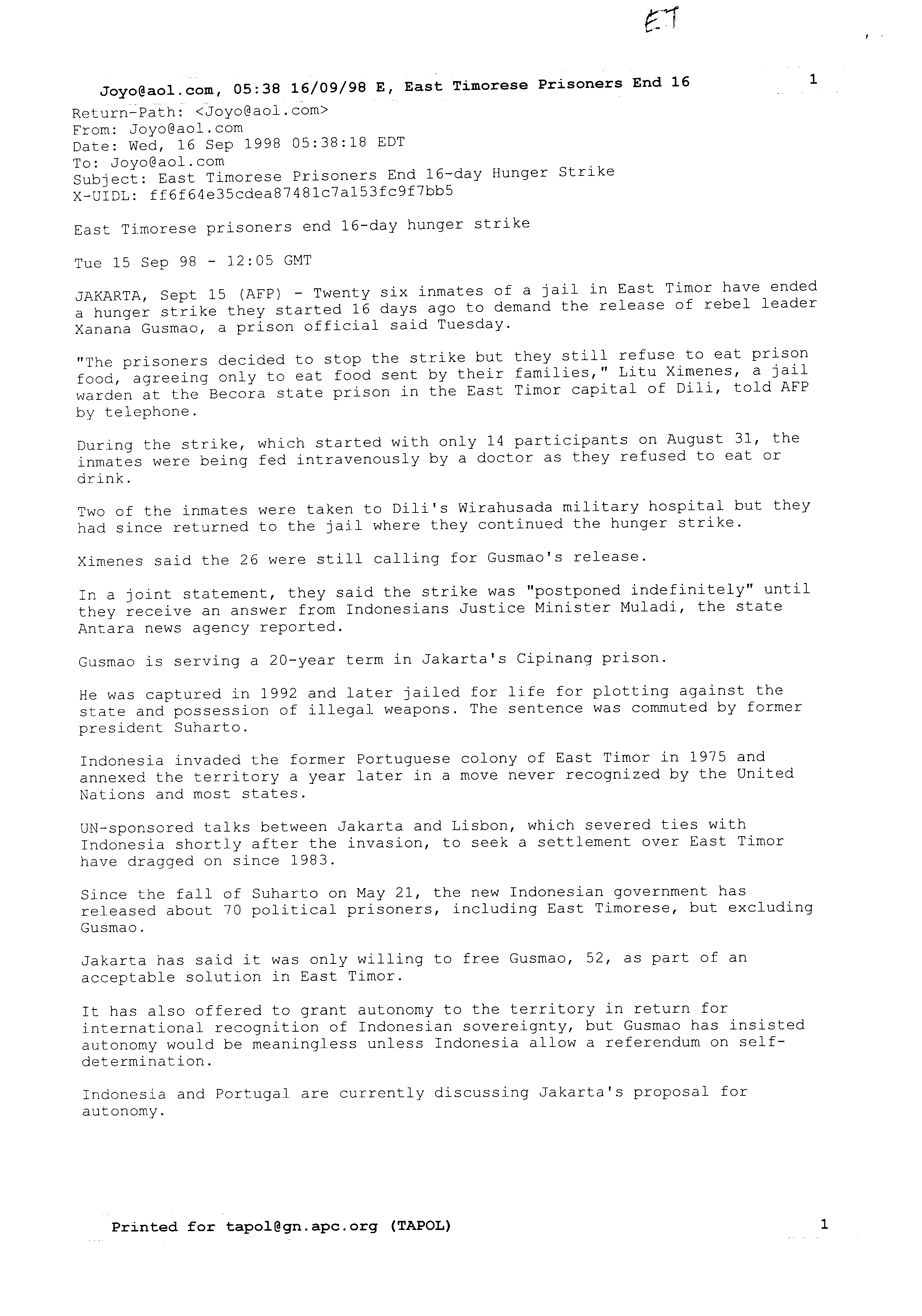 ET

Joyo@aol.com, 05:38 16/09/98 E, East Timorese Prisoners End 16 1

Return-Path: <Joyo@aol.com>
From: Joyo@aol.com
Date: Wed, 16 Sep 1998 05:38:18 EDT
To: Joyo@aol.com
Subject: East Timorese Prisoners End 16-day Hunger Strike
X-UIDL: ff6f64e35cdea87481c7a153fc9f7bb5

East Timorese prisoners end 16-day hunger strike

Tue 15 Sep 98 - 12:05 GMT

JAKARTA, Sept 15 (AFP) - Twenty six inmates of a jail in East Timor have ended a hunger strike they started 16 days ago to demand the release of rebel leader Xanana Gusmao, a prison official said Tuesday.

"The prisoners decided to stop the strike but they still refuse to eat prison food, agreeing only to eat food sent by their families," Litu Ximenes, a jail warden at the Becora state prison in the East Timor capital of Dili, told AFP by telephone.

During the strike, which started with only 14 participants on August 31, the inmates were being fed intravenously by a doctor as they refused to eat or drink.

Two of the inmates were taken to Dili's Wirahusada military hospital but they had since returned to the jail where they continued the hunger strike.

Ximenes said the 26 were still calling for Gusmao's release.

In a joint statement, they said the strike was "postponed indefinitely" until they receive an answer from Indonesians Justice Minister Muladi, the state Antara news agency reported.

Gusmao is serving a 20-year term in Jakarta's Cipinang prison.

He was captured in 1992 and later jailed for life for plotting against the state and possession of illegal weapons. The sentence was commuted by former president Suharto.

Indonesia invaded the former Portuguese colony of East Timor in 1975 and annexed the territory a year later in a move never recognized by the United Nations and most states.

UN-sponsored talks between Jakarta and Lisbon, which severed ties with Indonesia shortly after the invasion, to seek a settlement over East Timor have dragged on since 1983.

Since the fall of Suharto on May 21, the new Indonesian government has released about 70 political prisoners, including East Timorese, but excluding Gusmao.

Jakarta has said it was only willing to free Gusmao, 52, as part of an acceptable solution in East Timor.

It has also offered to grant autonomy to the territory in return for international recognition of Indonesian sovereignty, but Gusmao has insisted autonomy would be meaningless unless Indonesia allow a referendum on self-determination.

Indonesia and Portugal are currently discussing Jakarta's proposal for autonomy.

Printed for tapol@gn.apc.org (TAPOL) 1